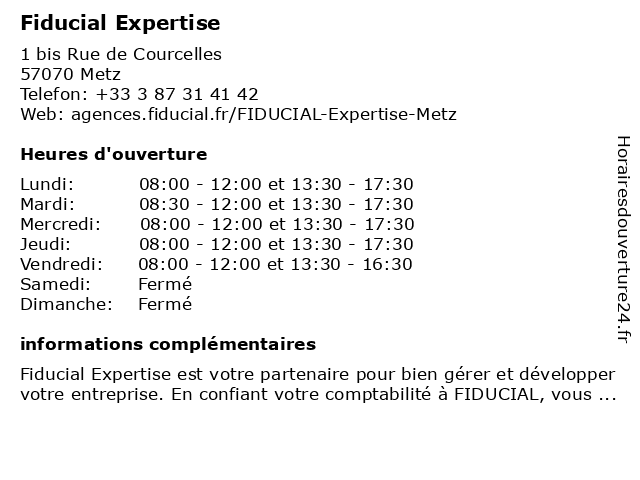 Fiducial Expertise

1 bis Rue de Courcelles
57070 Metz
Telefon: +33 3 87 31 41 42
Web: agences.fiducial.fr/FIDUCIAL-Expertise-Metz

Heures d'ouverture

Lundi: 08:00 - 12:00 et 13:30 - 17:30
Mardi: 08:30 - 12:00 et 13:30 - 17:30
Mercredi: 08:00 - 12:00 et 13:30 - 17:30
Jeudi: 08:00 - 12:00 et 13:30 - 17:30
Vendredi: 08:00 - 12:00 et 13:30 - 16:30
Samedi: Fermé
Dimanche: Fermé

informations complémentaires

Fiducial Expertise est votre partenaire pour bien gérer et développer votre entreprise. En confiant votre comptabilité à FIDUCIAL, vous ...

Horairesdouverture24.fr